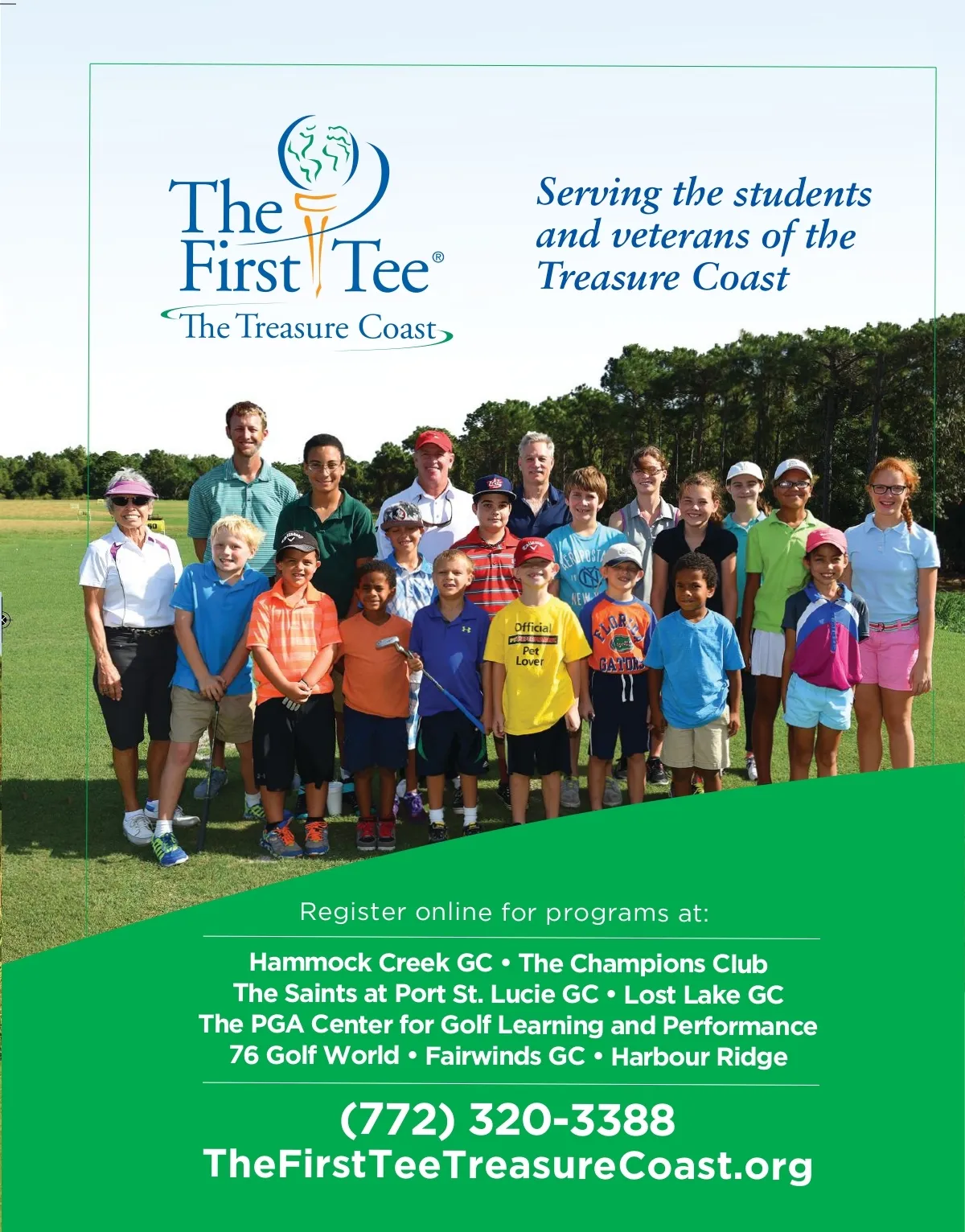 The First Tee®
The Treasure Coast

Serving the students and veterans of the Treasure Coast

Official
Pet Lover

FLORIDA GATORS

Register online for programs at:

Hammock Creek GC • The Champions Club
The Saints at Port St. Lucie GC • Lost Lake GC
The PGA Center for Golf Learning and Performance
76 Golf World • Fairwinds GC • Harbour Ridge

(772) 320-3388
TheFirstTeeTreasureCoast.org